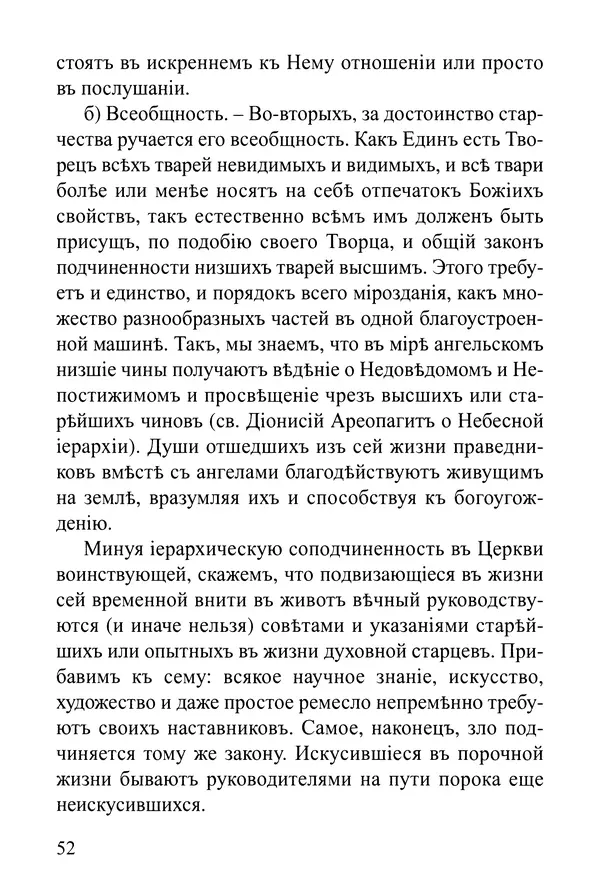 стоятъ въ искреннемъ къ Нему отношеніи или просто въ послушаніи.

б) Всеобщность. – Во-вторыхъ, за достоинство старчества ручается его всеобщность. Какъ Единъ есть Творецъ всѣхъ тварей невидимыхъ и видимыхъ, и всѣ твари болѣе или менѣе носятъ на себѣ отпечатокъ Божіихъ свойствъ, такъ естественно всѣмъ имъ долженъ быть присущъ, по подобію своего Творца, и общій законъ подчиненности низшихъ тварей высшимъ. Этого требуетъ и единство, и порядокъ всего мірозданія, какъ множество разнообразныхъ частей въ одной благоустроенной машинѣ. Такъ, мы знаемъ, что въ мірѣ ангельскомъ низшіе чины получаютъ вѣдѣніе о Недовѣдомомъ и Непостижимомъ и просвѣщеніе чрезъ высшихъ или старѣйшихъ чиновъ (св. Діонисій Ареопагитъ о Небесной іерархіи). Души отшедшихъ изъ сей жизни праведниковъ вмѣстѣ съ ангелами благодѣйствуютъ живущимъ на землѣ, вразумляя ихъ и способствуя къ богоугожденію.

Минуя іерархическую соподчиненность въ Церкви воинствующей, скажемъ, что подвизающіеся въ жизни сей временной внити въ животъ вѣчный руководствуются (и иначе нельзя) совѣтами и указаніями старѣйшихъ или опытныхъ въ жизни духовной старцевъ. Прибавимъ къ сему: всякое научное знаніе, искусство, художество и даже простое ремесло непремѣнно требуютъ своихъ наставниковъ. Самое, наконецъ, зло подчиняется тому же закону. Искусившіеся въ порочной жизни бываютъ руководителями на пути порока еще неискусившихся.

52